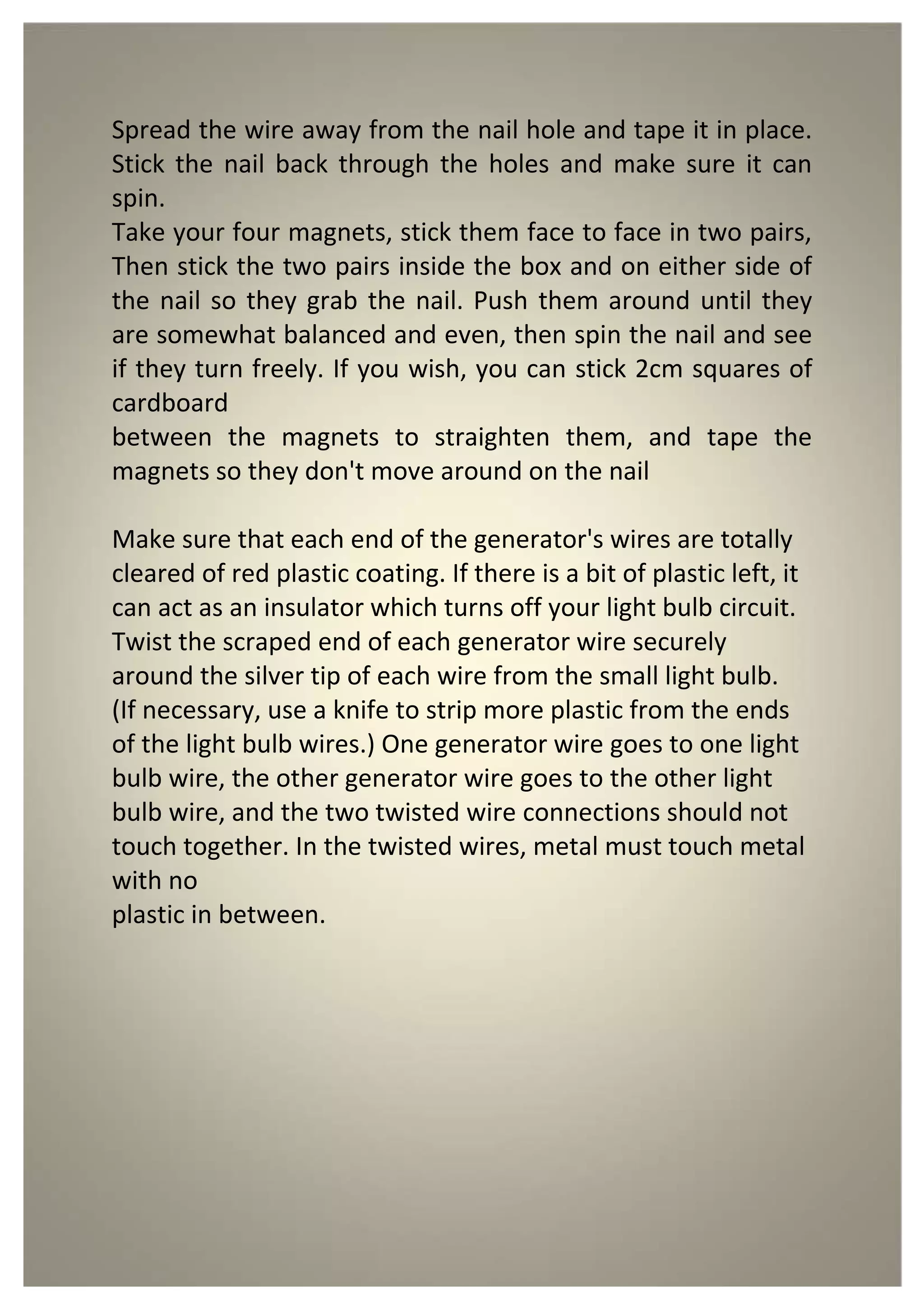 Spread the wire away from the nail hole and tape it in place. Stick the nail back through the holes and make sure it can spin.
Take your four magnets, stick them face to face in two pairs, Then stick the two pairs inside the box and on either side of the nail so they grab the nail. Push them around until they are somewhat balanced and even, then spin the nail and see if they turn freely. If you wish, you can stick 2cm squares of cardboard
between the magnets to straighten them, and tape the magnets so they don't move around on the nail

Make sure that each end of the generator's wires are totally cleared of red plastic coating. If there is a bit of plastic left, it can act as an insulator which turns off your light bulb circuit. Twist the scraped end of each generator wire securely around the silver tip of each wire from the small light bulb. (If necessary, use a knife to strip more plastic from the ends of the light bulb wires.) One generator wire goes to one light bulb wire, the other generator wire goes to the other light bulb wire, and the two twisted wire connections should not touch together. In the twisted wires, metal must touch metal with no
plastic in between.